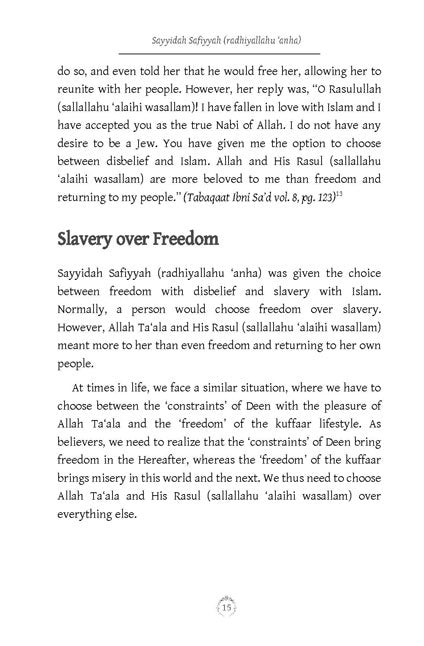 Sayyidah Safiyyah (radhiyallahu 'anha)

do so, and even told her that he would free her, allowing her to reunite with her people. However, her reply was, "O Rasulullah (sallallahu 'alaihi wasallam)! I have fallen in love with Islam and I have accepted you as the true Nabi of Allah. I do not have any desire to be a Jew. You have given me the option to choose between disbelief and Islam. Allah and His Rasul (sallallahu 'alaihi wasallam) are more beloved to me than freedom and returning to my people." (Tabaqaat Ibni Sa'd vol. 8, pg. 123)$^{13}$

Slavery over Freedom

Sayyidah Safiyyah (radhiyallahu 'anha) was given the choice between freedom with disbelief and slavery with Islam. Normally, a person would choose freedom over slavery. However, Allah Ta'ala and His Rasul (sallallahu 'alaihi wasallam) meant more to her than even freedom and returning to her own people.

At times in life, we face a similar situation, where we have to choose between the 'constraints' of Deen with the pleasure of Allah Ta'ala and the 'freedom' of the kuffaar lifestyle. As believers, we need to realize that the 'constraints' of Deen bring freedom in the Hereafter, whereas the 'freedom' of the kuffaar brings misery in this world and the next. We thus need to choose Allah Ta'ala and His Rasul (sallallahu 'alaihi wasallam) over everything else.

15